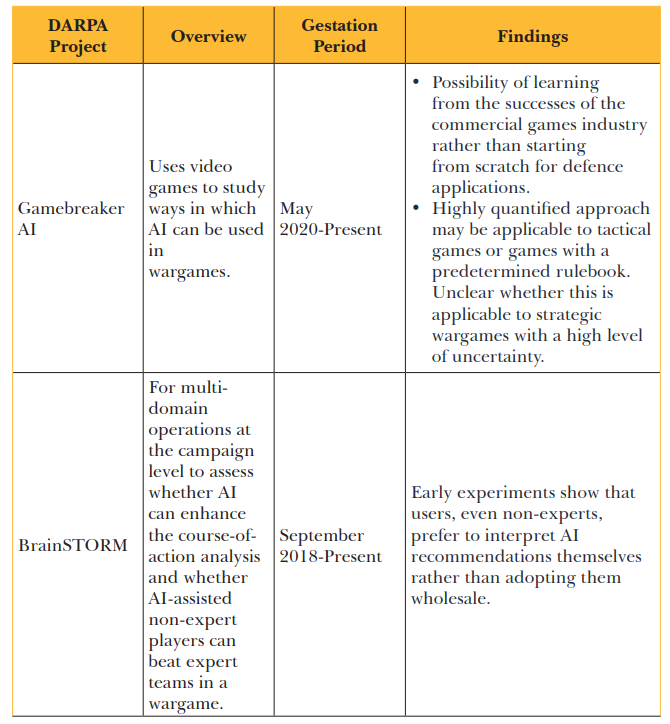 | DARPA Project | Overview | Gestation Period | Findings |
|---|---|---|---|
| Gamebreaker AI | Uses video games to study ways in which AI can be used in wargames. | May 2020-Present | • Possibility of learning from the successes of the commercial games industry rather than starting from scratch for defence applications. • Highly quantified approach may be applicable to tactical games or games with a predetermined rulebook. Unclear whether this is applicable to strategic wargames with a high level of uncertainty. |
| BrainSTORM | For multi-domain operations at the campaign level to assess whether AI can enhance the course-of-action analysis and whether AI-assisted non-expert players can beat expert teams in a wargame. | September 2018-Present | Early experiments show that users, even non-experts, prefer to interpret AI recommendations themselves rather than adopting them wholesale. |